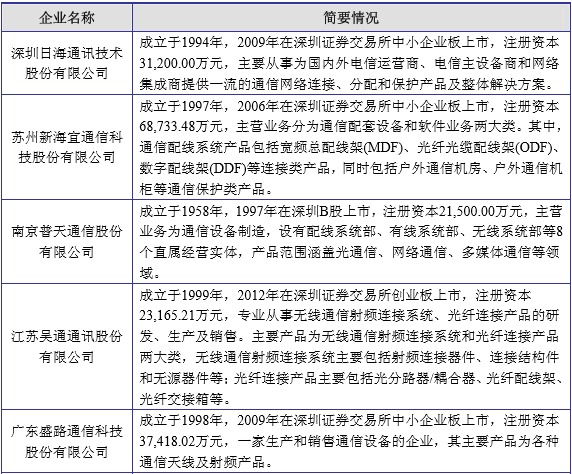 | 企业名称 | 简要情况 |
|---|---|
| 深圳日海通讯技术股份有限公司 | 成立于1994年，2009年在深圳证券交易所中小企业板上市，注册资本31,200.00万元，主要从事为国内外电信运营商、电信主设备商和网络集成商提供一流的通信网络连接、分配和保护产品及整体解决方案。 |
| 苏州新海宜通信科技股份有限公司 | 成立于1997年，2006年在深圳证券交易所中小企业板上市，注册资本68,733.48万元，主营业务分为通信配套设备和软件业务两大类。其中，通信配线系统产品包括宽频总配线架(MDF)、光纤光缆配线架(ODF)、数字配线架(DDF)等连接类产品，同时包括户外通信机房、户外通信机柜等通信保护类产品。 |
| 南京普天通信股份有限公司 | 成立于1958年，1997年在深圳B股上市，注册资本21,500.00万元，主营业务为通信设备制造，设有配线系统部、有线系统部、无线系统部等8个直属经营实体，产品范围涵盖光通信、网络通信、多媒体通信等领域。 |
| 江苏吴通通讯股份有限公司 | 成立于1999年，2012年在深圳证券交易所创业板上市，注册资本23,165.21万元，专业从事无线通信射频连接系统、光纤连接产品的研发、生产及销售。主要产品为无线通信射频连接系统和光纤连接产品两大类，无线通信射频连接系统主要包括射频连接器件、连接结构件和无源器件等；光纤连接产品主要包括光分路器/耦合器、光纤配线架、光纤交接箱等。 |
| 广东盛路通信科技股份有限公司 | 成立于1998年，2009年在深圳证券交易所中小企业板上市，注册资本37,418.02万元，一家生产和销售通信设备的企业，其主要产品为各种通信天线及射频产品。 |